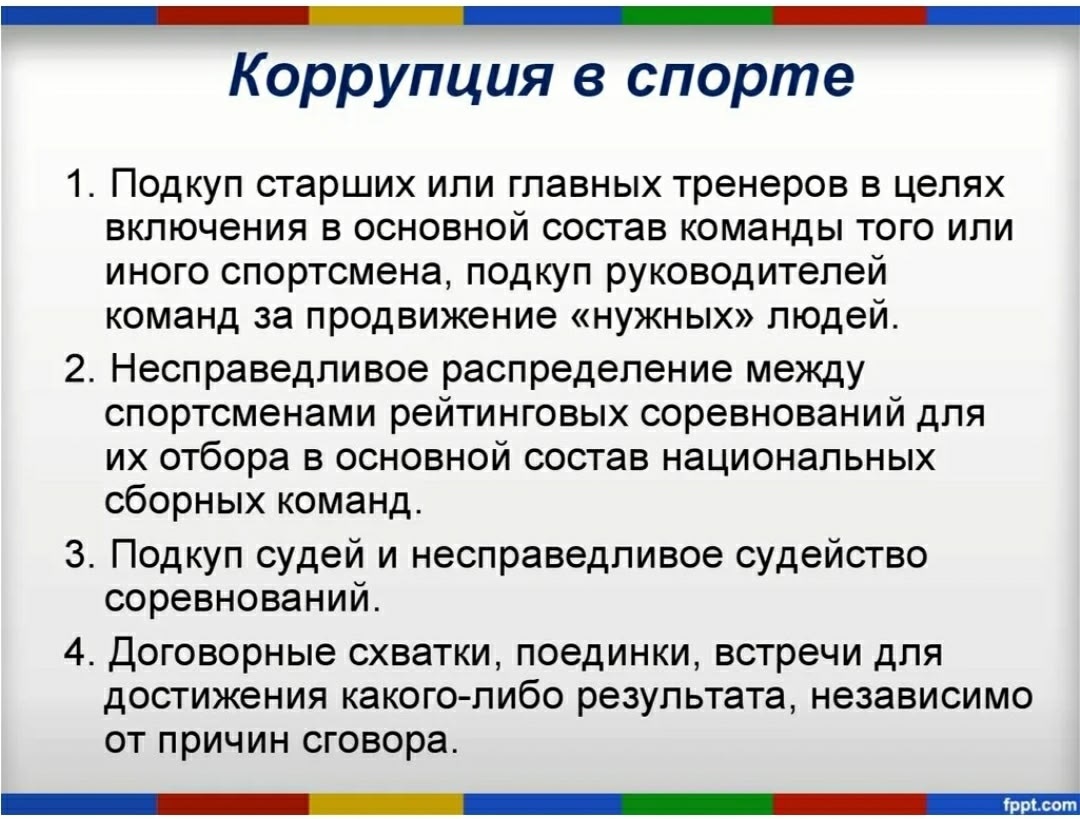 Коррупция в спорте

1. Подкуп старших или главных тренеров в целях включения в основной состав команды того или иного спортсмена, подкуп руководителей команд за продвижение «нужных» людей.

2. Несправедливое распределение между спортсменами рейтинговых соревнований для их отбора в основной состав национальных сборных команд.

3. Подкуп судей и несправедливое судейство соревнований.

4. Договорные схватки, поединки, встречи для достижения какого-либо результата, независимо от причин сговора.

fppt.com